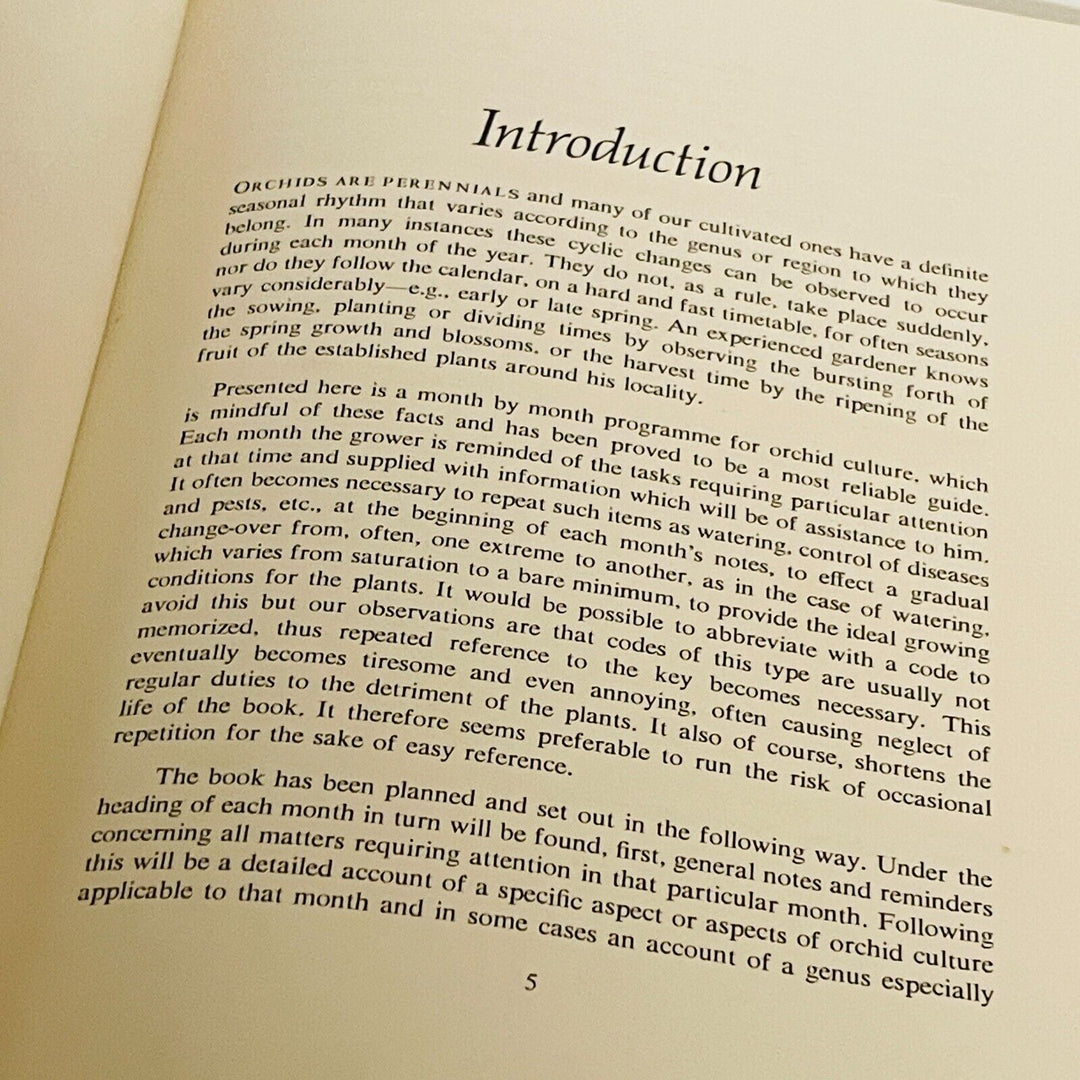 Introduction

ORCHIDS ARE PERENNIALS and many of our cultivated ones have a definite seasonal rhythm that varies according to the genus or region to which they belong. In many instances these cyclic changes can be observed to occur during each month of the year. They do not, as a rule, take place suddenly, nor do they follow the calendar, on a hard and fast timetable, for often seasons vary considerably—e.g., early or late spring. An experienced gardener knows the sowing, planting or dividing times by observing the bursting forth of the spring growth and blossoms, or the harvest time by the ripening of the fruit of the established plants around his locality.

Presented here is a month by month programme for orchid culture, which is mindful of these facts and has been proved to be a most reliable guide. Each month the grower is reminded of the tasks requiring particular attention at that time and supplied with information which will be of assistance to him. It often becomes necessary to repeat such items as watering, control of diseases and pests, etc., at the beginning of each month's notes, to effect a gradual change-over from, often, one extreme to another, as in the case of watering, which varies from saturation to a bare minimum, to provide the ideal growing conditions for the plants. It would be possible to abbreviate with a code to avoid this but our observations are that codes of this type are usually not memorized, thus repeated reference to the key becomes necessary. This eventually becomes tiresome and even annoying, often causing neglect of regular duties to the detriment of the plants. It also of course, shortens the life of the book. It therefore seems preferable to run the risk of occasional repetition for the sake of easy reference.

The book has been planned and set out in the following way. Under the heading of each month in turn will be found, first, general notes and reminders concerning all matters requiring attention in that particular month. Following this will be a detailed account of a specific aspect or aspects of orchid culture applicable to that month and in some cases an account of a genus especially

5